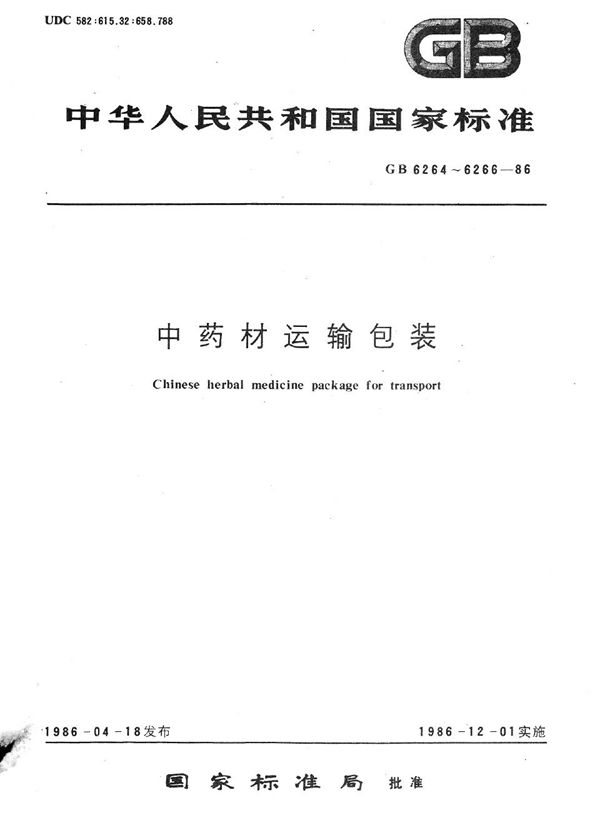 UDC 582:615.32:658.788

GB

中华人民共和国国家标准

GB 6264～6266—86

中药材运输包装

Chinese herbal medicine package for transport

1986-04-18发布

1986-12-01实施

国家标准局 批准